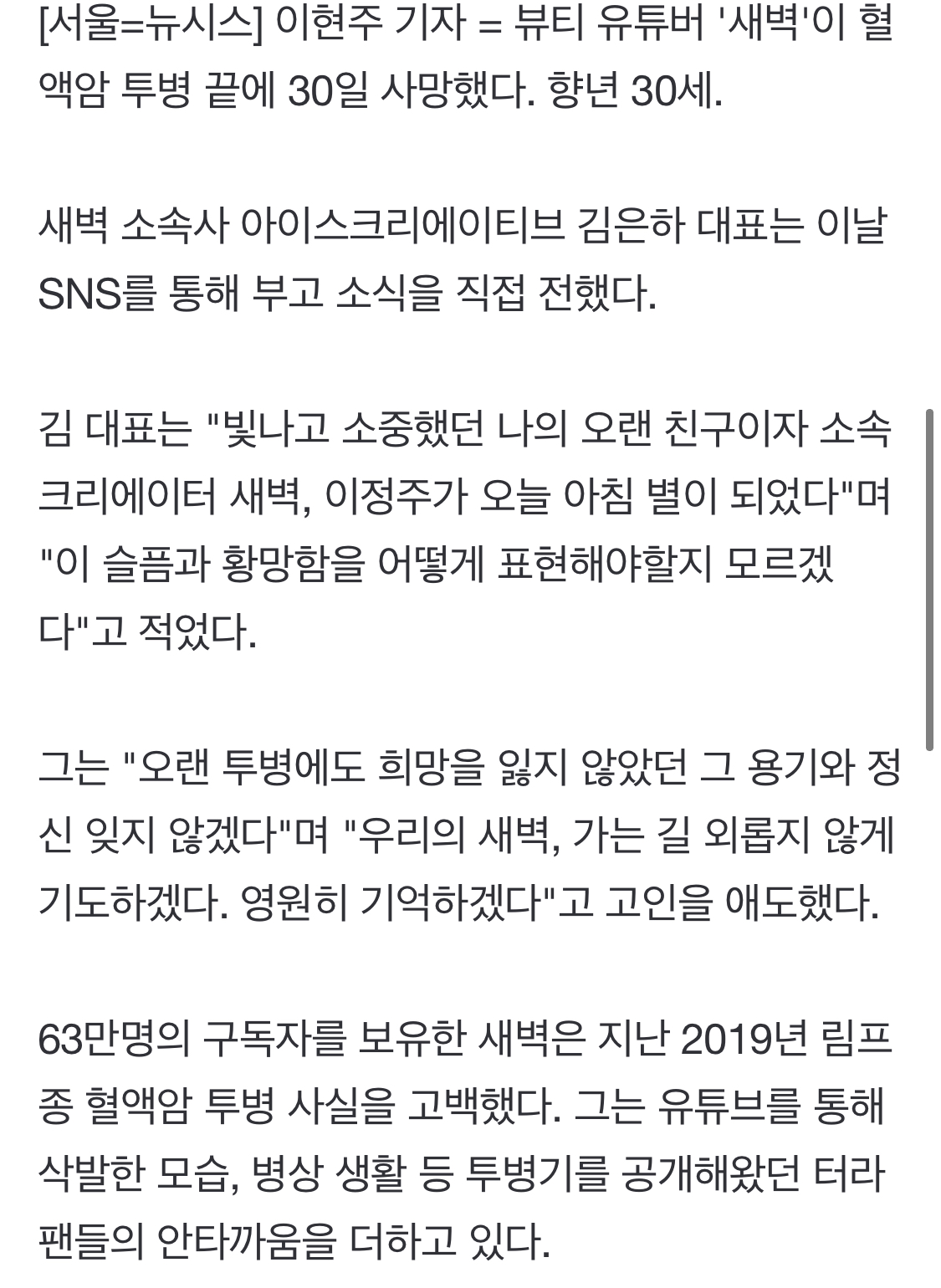 [서울=뉴시스] 이현주 기자 = 뷰티 유튜버 '새벽'이 혈액암 투병 끝에 30일 사망했다. 향년 30세.

새벽 소속사 아이스크리에이티브 김은하 대표는 이날 SNS를 통해 부고 소식을 직접 전했다.

김 대표는 "빛나고 소중했던 나의 오랜 친구이자 소속 크리에이터 새벽, 이정주가 오늘 아침 별이 되었다"며 "이 슬픔과 황망함을 어떻게 표현해야할지 모르겠다"고 적었다.

그는 "오랜 투병에도 희망을 잃지 않았던 그 용기와 정신 잊지 않겠다"며 "우리의 새벽, 가는 길 외롭지 않게 기도하겠다. 영원히 기억하겠다"고 고인을 애도했다.

63만명의 구독자를 보유한 새벽은 지난 2019년 림프종 혈액암 투병 사실을 고백했다. 그는 유튜브를 통해 삭발한 모습, 병상 생활 등 투병기를 공개해왔던 터라 팬들의 안타까움을 더하고 있다.